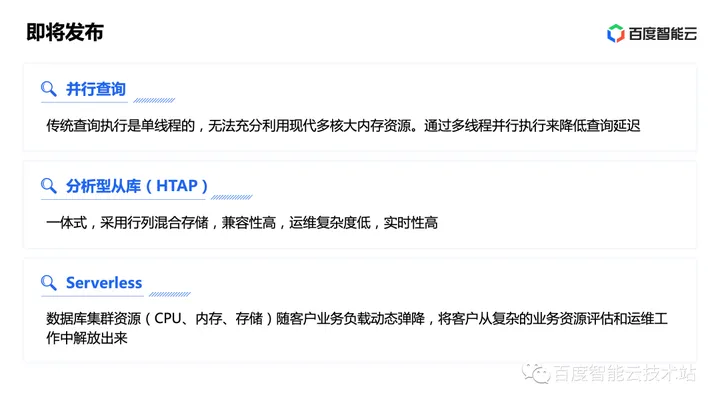 即将发布

百度智能云

并行查询

传统查询执行是单线程的，无法充分利用现代多核大内存资源。通过多线程并行执行来降低查询延迟

分析型从库（HTAP）

一体式，采用行列混合存储，兼容性高，运维复杂度低，实时性高

Serverless

数据库集群资源（CPU、内存、存储）随客户业务负载动态弹降，将客户从复杂的业务资源评估和运维工作中解放出来

百度智能云技术站